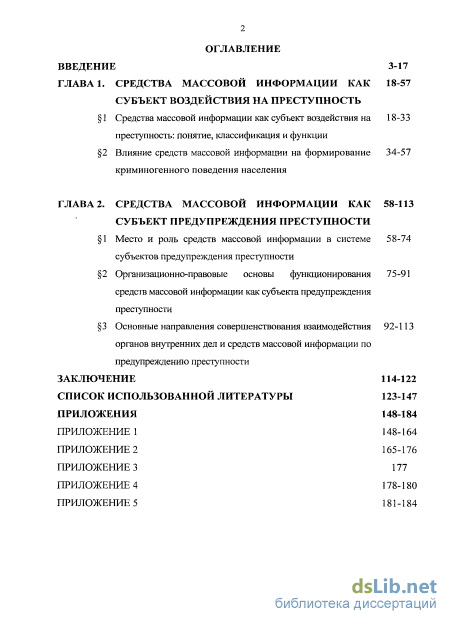 2

ОГЛАВЛЕНИЕ

ВВЕДЕНИЕ 3-17

ГЛАВА 1. СРЕДСТВА МАССОВОЙ ИНФОРМАЦИИ КАК СУБЪЕКТ ВОЗДЕЙСТВИЯ НА ПРЕСТУПНОСТЬ 18-57

§1 Средства массовой информации как субъект воздействия на преступность: понятие, классификация и функции 18-33

§2 Влияние средств массовой информации на формирование криминогенного поведения населения 34-57

ГЛАВА 2. СРЕДСТВА МАССОВОЙ ИНФОРМАЦИИ КАК СУБЪЕКТ ПРЕДУПРЕЖДЕНИЯ ПРЕСТУПНОСТИ 58-113

§1 Место и роль средств массовой информации в системе субъектов предупреждения преступности 58-74

§2 Организационно-правовые основы функционирования средств массовой информации как субъекта предупреждения преступности 75-91

§3 Основные направления совершенствования взаимодействия органов внутренних дел и средств массовой информации по предупреждению преступности 92-113

ЗАКЛЮЧЕНИЕ 114-122

СПИСОК ИСПОЛЬЗОВАННОЙ ЛИТЕРАТУРЫ 123-147

ПРИЛОЖЕНИЯ 148-184

ПРИЛОЖЕНИЕ 1 148-164

ПРИЛОЖЕНИЕ 2 165-176

ПРИЛОЖЕНИЕ 3 177

ПРИЛОЖЕНИЕ 4 178-180

ПРИЛОЖЕНИЕ 5 181-184

dsLib.net
библиотека диссертаций